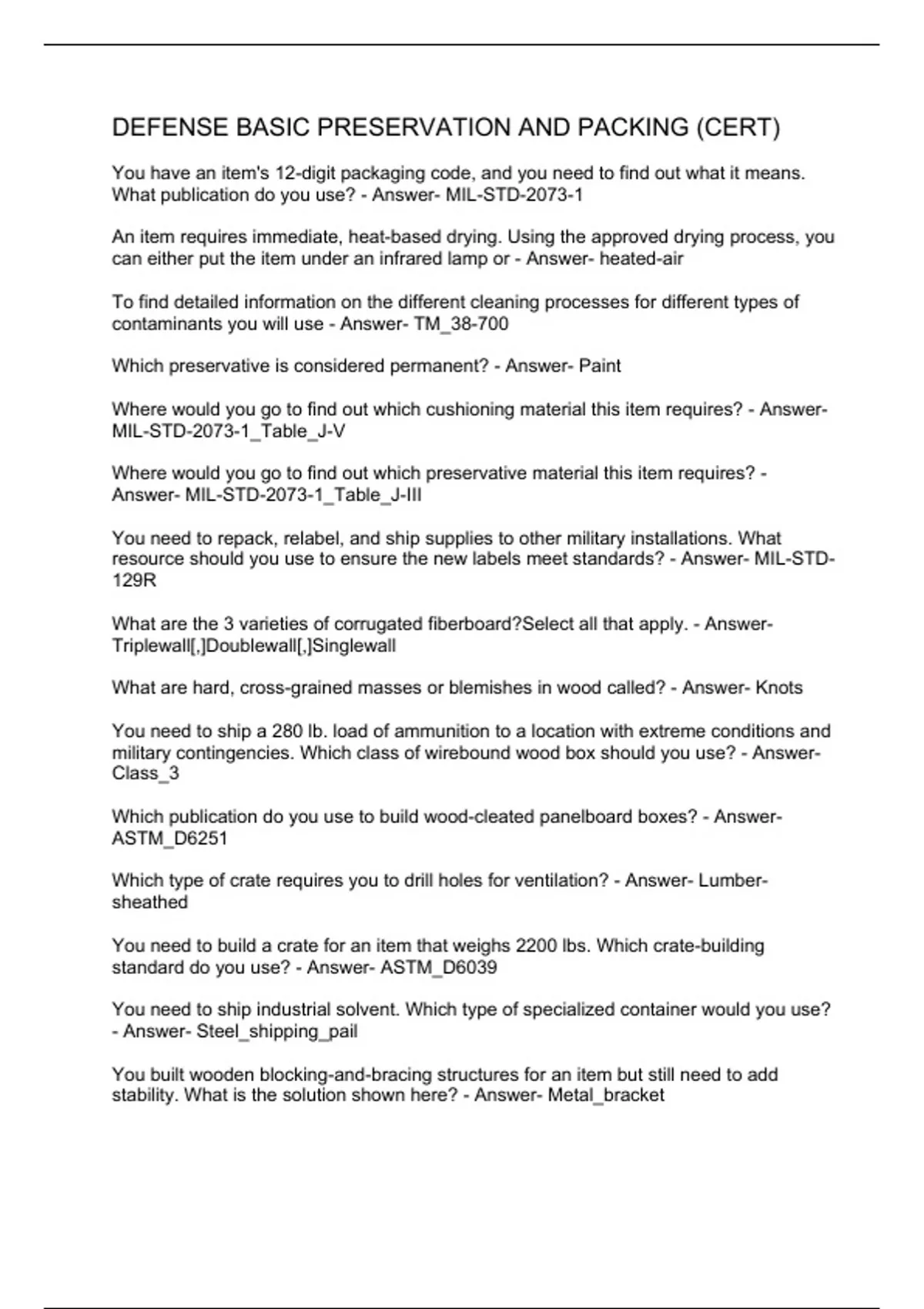 DEFENSE BASIC PRESERVATION AND PACKING (CERT)

You have an item's 12-digit packaging code, and you need to find out what it means. What publication do you use? - Answer- MIL-STD-2073-1

An item requires immediate, heat-based drying. Using the approved drying process, you can either put the item under an infrared lamp or - Answer- heated-air

To find detailed information on the different cleaning processes for different types of contaminants you will use - Answer- TM_38-700

Which preservative is considered permanent? - Answer- Paint

Where would you go to find out which cushioning material this item requires? - Answer- MIL-STD-2073-1_Table_J-V

Where would you go to find out which preservative material this item requires? - Answer- MIL-STD-2073-1_Table_J-III

You need to repack, relabel, and ship supplies to other military installations. What resource should you use to ensure the new labels meet standards? - Answer- MIL-STD-129R

What are the 3 varieties of corrugated fiberboard?Select all that apply. - Answer- Triplewall[,]Doublewall[,]Singlewall

What are hard, cross-grained masses or blemishes in wood called? - Answer- Knots

You need to ship a 280 lb. load of ammunition to a location with extreme conditions and military contingencies. Which class of wirebound wood box should you use? - Answer- Class_3

Which publication do you use to build wood-cleated panelboard boxes? - Answer- ASTM_D6251

Which type of crate requires you to drill holes for ventilation? - Answer- Lumber-sheathed

You need to build a crate for an item that weighs 2200 lbs. Which crate-building standard do you use? - Answer- ASTM_D6039

You need to ship industrial solvent. Which type of specialized container would you use? - Answer- Steel_shipping_pail

You built wooden blocking-and-bracing structures for an item but still need to add stability. What is the solution shown here? - Answer- Metal_bracket